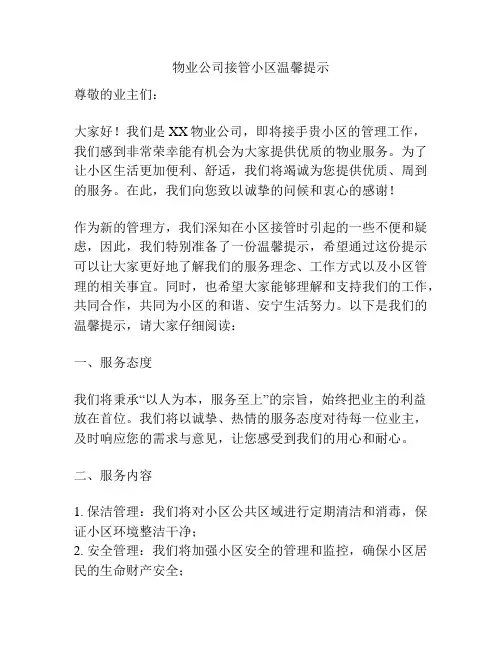 物业公司接管小区温馨提示

尊敬的业主们：

大家好！我们是 XX 物业公司，即将接手贵小区的管理工作，我们感到非常荣幸能有机会为大家提供优质的物业服务。为了让小区生活更加便利、舒适，我们将竭诚为您提供优质、周到的服务。在此，我们向您致以诚挚的问候和衷心的感谢！

作为新的管理方，我们深知在小区接管时引起的一些不便和疑虑，因此，我们特别准备了一份温馨提示，希望通过这份提示可以让大家更好地了解我们的服务理念、工作方式以及小区管理的相关事宜。同时，也希望大家能够理解和支持我们的工作，共同合作，共同为小区的和谐、安宁生活努力。以下是我们的温馨提示，请大家仔细阅读：

一、服务态度

我们将秉承“以人为本，服务至上”的宗旨，始终把业主的利益放在首位。我们将以诚挚、热情的服务态度对待每一位业主，及时响应您的需求与意见，让您感受到我们的用心和耐心。

二、服务内容

1. 保洁管理：我们将对小区公共区域进行定期清洁和消毒，保证小区环境整洁干净；
2. 安全管理：我们将加强小区安全的管理和监控，确保小区居民的生命财产安全；